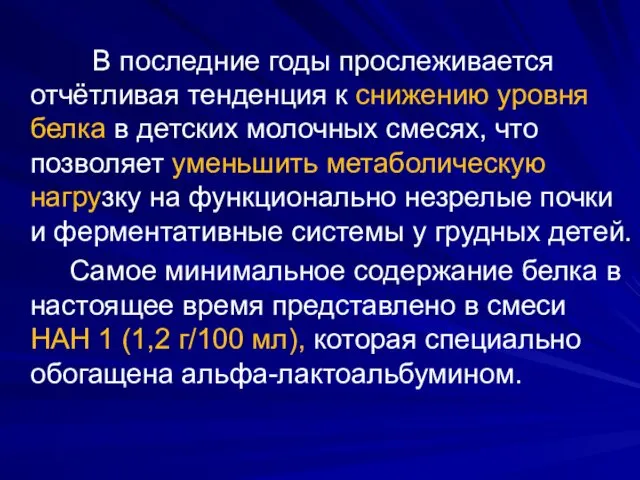 В последние годы прослеживается отчётливая тенденция к снижению уровня белка в детских молочных смесях, что позволяет уменьшить метаболическую нагрузку на функционально незрелые почки и ферментативные системы у грудных детей.

Самое минимальное содержание белка в настоящее время представлено в смеси НАН 1 (1,2 г/100 мл), которая специально обогащена альфа-лактоальбумином.